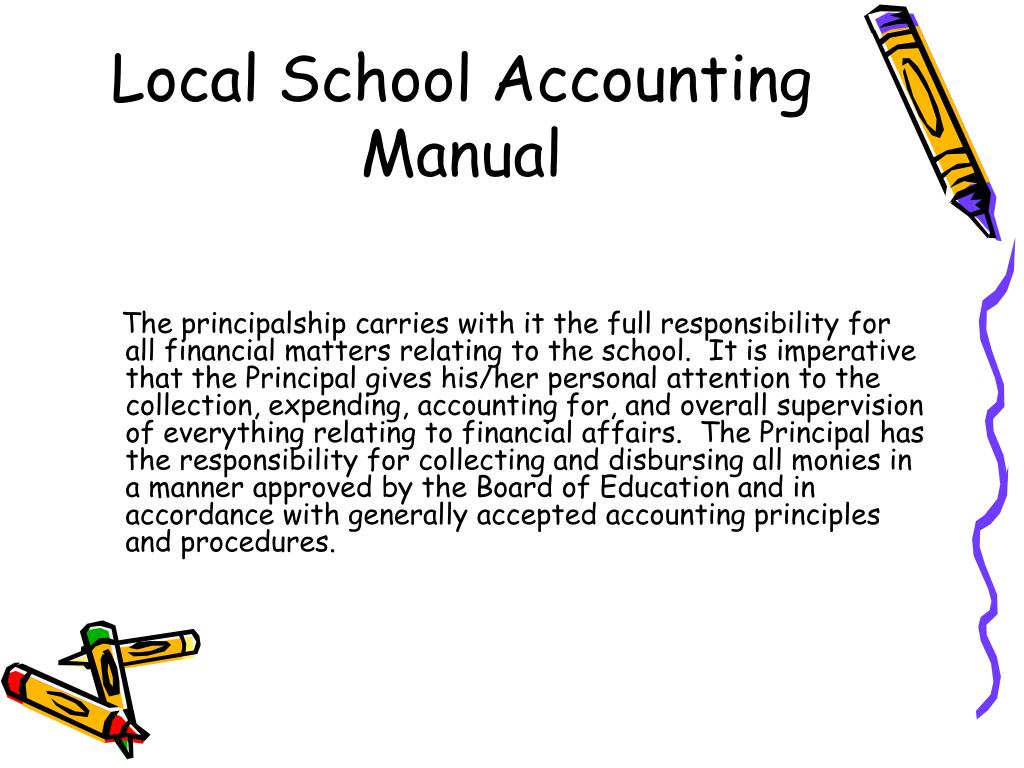 Local School Accounting Manual

The principalship carries with it the full responsibility for all financial matters relating to the school. It is imperative that the Principal gives his/her personal attention to the collection, expending, accounting for, and overall supervision of everything relating to financial affairs. The Principal has the responsibility for collecting and disbursing all monies in a manner approved by the Board of Education and in accordance with generally accepted accounting principles and procedures.